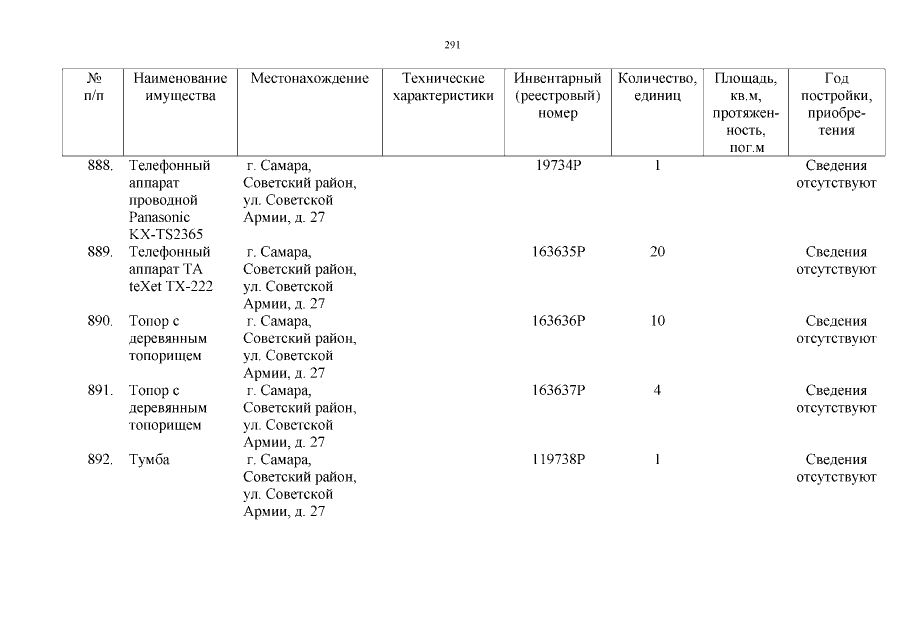 291

| № п/п | Наименование имущества | Местонахождение | Технические характеристики | Инвентарный (реестровый) номер | Количество, единиц | Площадь, кв.м, протяженность, пог.м | Год постройки, приобретения |
|---|---|---|---|---|---|---|---|
| 888. | Телефонный аппарат проводной Panasonic KX-TS2365 | г. Самара, Советский район, ул. Советской Армии, д. 27 | | 19734Р | 1 | | Сведения отсутствуют |
| 889. | Телефонный аппарат ТА teXet TX-222 | г. Самара, Советский район, ул. Советской Армии, д. 27 | | 163635Р | 20 | | Сведения отсутствуют |
| 890. | Топор с деревянным топорищем | г. Самара, Советский район, ул. Советской Армии, д. 27 | | 163636Р | 10 | | Сведения отсутствуют |
| 891. | Топор с деревянным топорищем | г. Самара, Советский район, ул. Советской Армии, д. 27 | | 163637Р | 4 | | Сведения отсутствуют |
| 892. | Тумба | г. Самара, Советский район, ул. Советской Армии, д. 27 | | 119738Р | 1 | | Сведения отсутствуют |